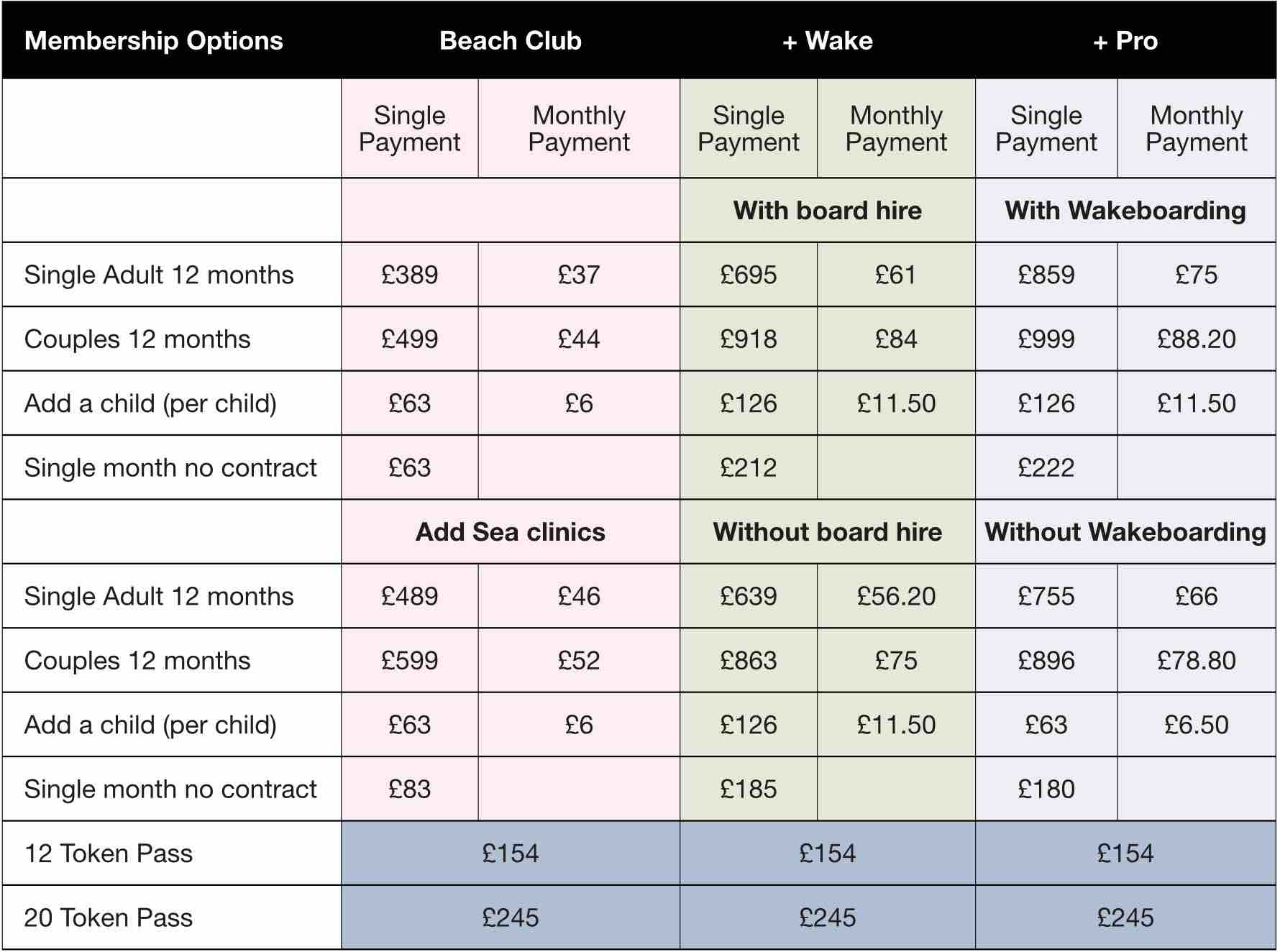 | Membership Options | Beach Club | | + Wake | | + Pro | |
|---|---|---|---|---|---|---|
| | Single Payment | Monthly Payment | Single Payment | Monthly Payment | Single Payment | Monthly Payment |
| | | | With board hire | | With Wakeboarding | |
| Single Adult 12 months | £389 | £37 | £695 | £61 | £859 | £75 |
| Couples 12 months | £499 | £44 | £918 | £84 | £999 | £88.20 |
| Add a child (per child) | £63 | £6 | £126 | £11.50 | £126 | £11.50 |
| Single month no contract | £63 | | £212 | | £222 | |
| | Add Sea clinics | | Without board hire | | Without Wakeboarding | |
| Single Adult 12 months | £489 | £46 | £639 | £56.20 | £755 | £66 |
| Couples 12 months | £599 | £52 | £863 | £75 | £896 | £78.80 |
| Add a child (per child) | £63 | £6 | £126 | £11.50 | £63 | £6.50 |
| Single month no contract | £83 | | £185 | | £180 | |
| 12 Token Pass | £154 | | £154 | | £154 | |
| 20 Token Pass | £245 | | £245 | | £245 | |